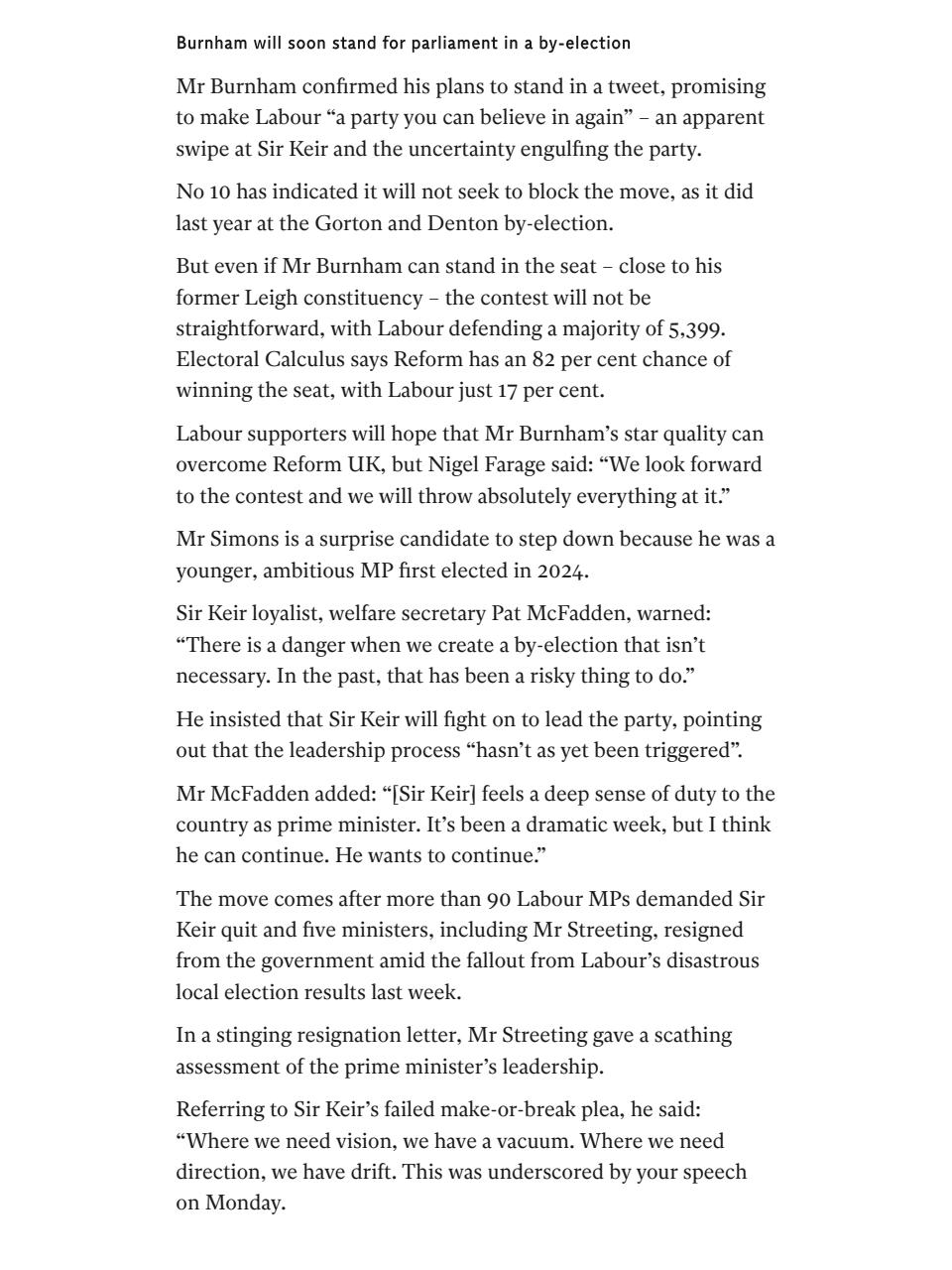 Burnham will soon stand for parliament in a by-election

Mr Burnham confirmed his plans to stand in a tweet, promising to make Labour “a party you can believe in again” – an apparent swipe at Sir Keir and the uncertainty engulfing the party.

No 10 has indicated it will not seek to block the move, as it did last year at the Gorton and Denton by-election.

But even if Mr Burnham can stand in the seat – close to his former Leigh constituency – the contest will not be straightforward, with Labour defending a majority of 5,399. Electoral Calculus says Reform has an 82 per cent chance of winning the seat, with Labour just 17 per cent.

Labour supporters will hope that Mr Burnham’s star quality can overcome Reform UK, but Nigel Farage said: “We look forward to the contest and we will throw absolutely everything at it.”

Mr Simons is a surprise candidate to step down because he was a younger, ambitious MP first elected in 2024.

Sir Keir loyalist, welfare secretary Pat McFadden, warned: “There is a danger when we create a by-election that isn’t necessary. In the past, that has been a risky thing to do.”

He insisted that Sir Keir will fight on to lead the party, pointing out that the leadership process “hasn’t as yet been triggered”.

Mr McFadden added: “[Sir Keir] feels a deep sense of duty to the country as prime minister. It’s been a dramatic week, but I think he can continue. He wants to continue.”

The move comes after more than 90 Labour MPs demanded Sir Keir quit and five ministers, including Mr Streeting, resigned from the government amid the fallout from Labour’s disastrous local election results last week.

In a stinging resignation letter, Mr Streeting gave a scathing assessment of the prime minister’s leadership.

Referring to Sir Keir’s failed make-or-break plea, he said: “Where we need vision, we have a vacuum. Where we need direction, we have drift. This was underscored by your speech on Monday.